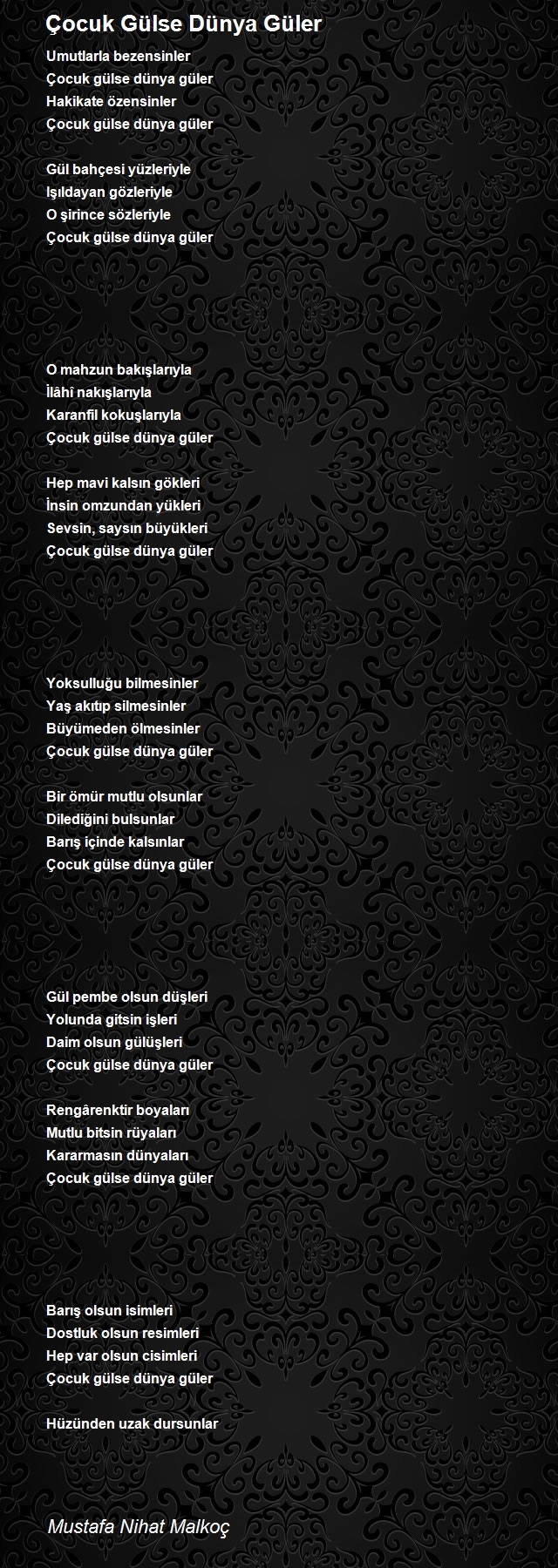 Çocuk Gülse Dünya Güler

Umutlarla bezensinler
Çocuk gülse dünya güler
Hakikate özensinler
Çocuk gülse dünya güler

Gül bahçesi yüzleriyle
Işıldayan gözleriyle
O şirince sözleriyle
Çocuk gülse dünya güler

O mahzun bakışlarıyla
İlâhî nakışlarıyla
Karanfil kokuşlarıyla
Çocuk gülse dünya güler

Hep mavi kalsın gökleri
İnsin omzundan yükleri
Sevsin, saysın büyükleri
Çocuk gülse dünya güler

Yoksulluğu bilmesinler
Yaş akıtıp silmesinler
Büyümeden ölmesinler
Çocuk gülse dünya güler

Bir ömür mutlu olsunlar
Dilediğini bulsunlar
Barış içinde kalsınlar
Çocuk gülse dünya güler

Gül pembe olsun düşleri
Yolunda gitsin işleri
Daim olsun gülüşleri
Çocuk gülse dünya güler

Rengârenktir boyaları
Mutlu bitsin rüyaları
Kararmasın dünyaları
Çocuk gülse dünya güler

Barış olsun isimleri
Dostluk olsun resimleri
Hep var olsun cisimleri
Çocuk gülse dünya güler

Hüzünden uzak dursunlar

Mustafa Nihat Malkoç